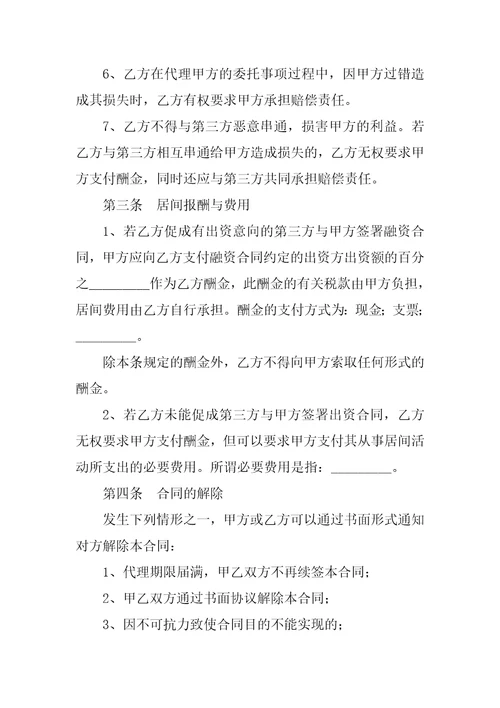 6、乙方在代理甲方的委托事项过程中，因甲方过错造成其损失时，乙方有权要求甲方承担赔偿责任。

7、乙方不得与第三方恶意串通，损害甲方的利益。若乙方与第三方相互串通给甲方造成损失的，乙方无权要求甲方支付酬金，同时还应与第三方共同承担赔偿责任。

第三条　居间报酬与费用

1、若乙方促成有出资意向的第三方与甲方签署融资合同，甲方应向乙方支付融资合同约定的出资方出资额的百分之________作为乙方酬金，此酬金的有关税款由甲方负担，居间费用由乙方自行承担。酬金的支付方式为：现金；支票；________。

除本条规定的酬金外，乙方不得向甲方索取任何形式的酬金。

2、若乙方未能促成第三方与甲方签署出资合同，乙方无权要求甲方支付酬金，但可以要求甲方支付其从事居间活动所支出的必要费用。所谓必要费用是指：________。

第四条　合同的解除

发生下列情形之一，甲方或乙方可以通过书面形式通知对方解除本合同：

1、代理期限届满，甲乙双方不再续签本合同；

2、甲乙双方通过书面协议解除本合同；

3、因不可抗力致使合同目的不能实现的；